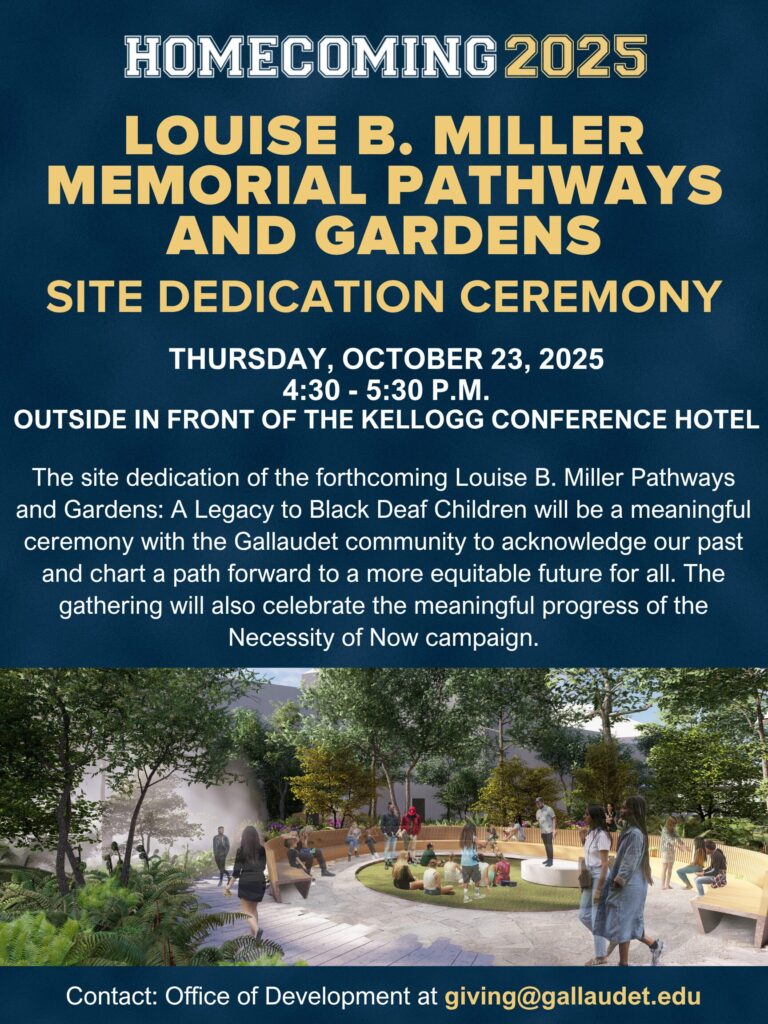 HOMECOMING 2025

LOUISE B. MILLER MEMORIAL PATHWAYS AND GARDENS

SITE DEDICATION CEREMONY

THURSDAY, OCTOBER 23, 2025
4:30 - 5:30 P.M.
OUTSIDE IN FRONT OF THE KELLOGG CONFERENCE HOTEL

The site dedication of the forthcoming Louise B. Miller Pathways and Gardens: A Legacy to Black Deaf Children will be a meaningful ceremony with the Gallaudet community to acknowledge our past and chart a path forward to a more equitable future for all. The gathering will also celebrate the meaningful progress of the Necessity of Now campaign.

Contact: Office of Development at giving@gallaudet.edu